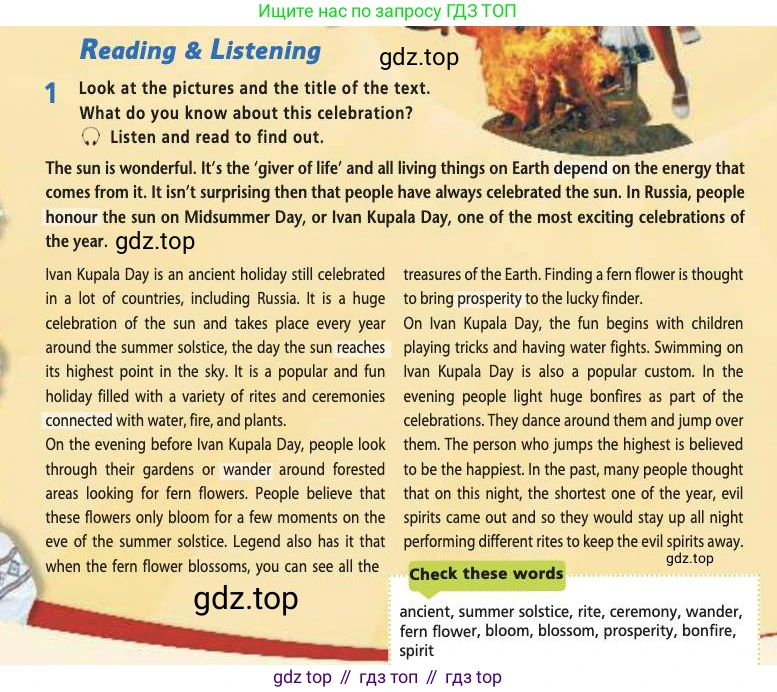 Ищите нас по запросу ГДЗ ТОП

Reading & Listening

gdz.top

1 Look at the pictures and the title of the text. What do you know about this celebration?
Listen and read to find out.

The sun is wonderful. It's the 'giver of life' and all living things on Earth depend on the energy that comes from it. It isn't surprising then that people have always celebrated the sun. In Russia, people honour the sun on Midsummer Day, or Ivan Kupala Day, one of the most exciting celebrations of the year. gdz.top

Ivan Kupala Day is an ancient holiday still celebrated in a lot of countries, including Russia. It is a huge celebration of the sun and takes place every year around the summer solstice, the day the sun reaches its highest point in the sky. It is a popular and fun holiday filled with a variety of rites and ceremonies connected with water, fire, and plants.
On the evening before Ivan Kupala Day, people look through their gardens or wander around forested areas looking for fern flowers. People believe that these flowers only bloom for a few moments on the eve of the summer solstice. Legend also has it that when the fern flower blossoms, you can see all the treasures of the Earth. Finding a fern flower is thought to bring prosperity to the lucky finder.
On Ivan Kupala Day, the fun begins with children playing tricks and having water fights. Swimming on Ivan Kupala Day is also a popular custom. In the evening people light huge bonfires as part of the celebrations. They dance around them and jump over them. The person who jumps the highest is believed to be the happiest. In the past, many people thought that on this night, the shortest one of the year, evil spirits came out and so they would stay up all night performing different rites to keep the evil spirits away.

gdz.top

gdz.top

Check these words
ancient, summer solstice, rite, ceremony, wander, fern flower, bloom, blossom, prosperity, bonfire, spirit

gdz top // гдз топ // гдз top